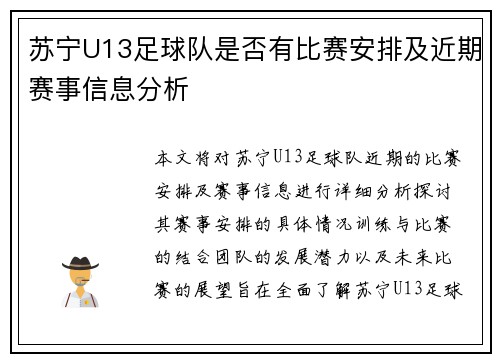 苏宁U13足球队是否有比赛安排及近期赛事信息分析

本文将对苏宁U13足球队近期的比赛安排及赛事信息进行详细分析探讨其赛事安排的具体情况训练与比赛的结合团队的发展潜力以及未来比赛的展望旨在全面了解苏宁U13足球